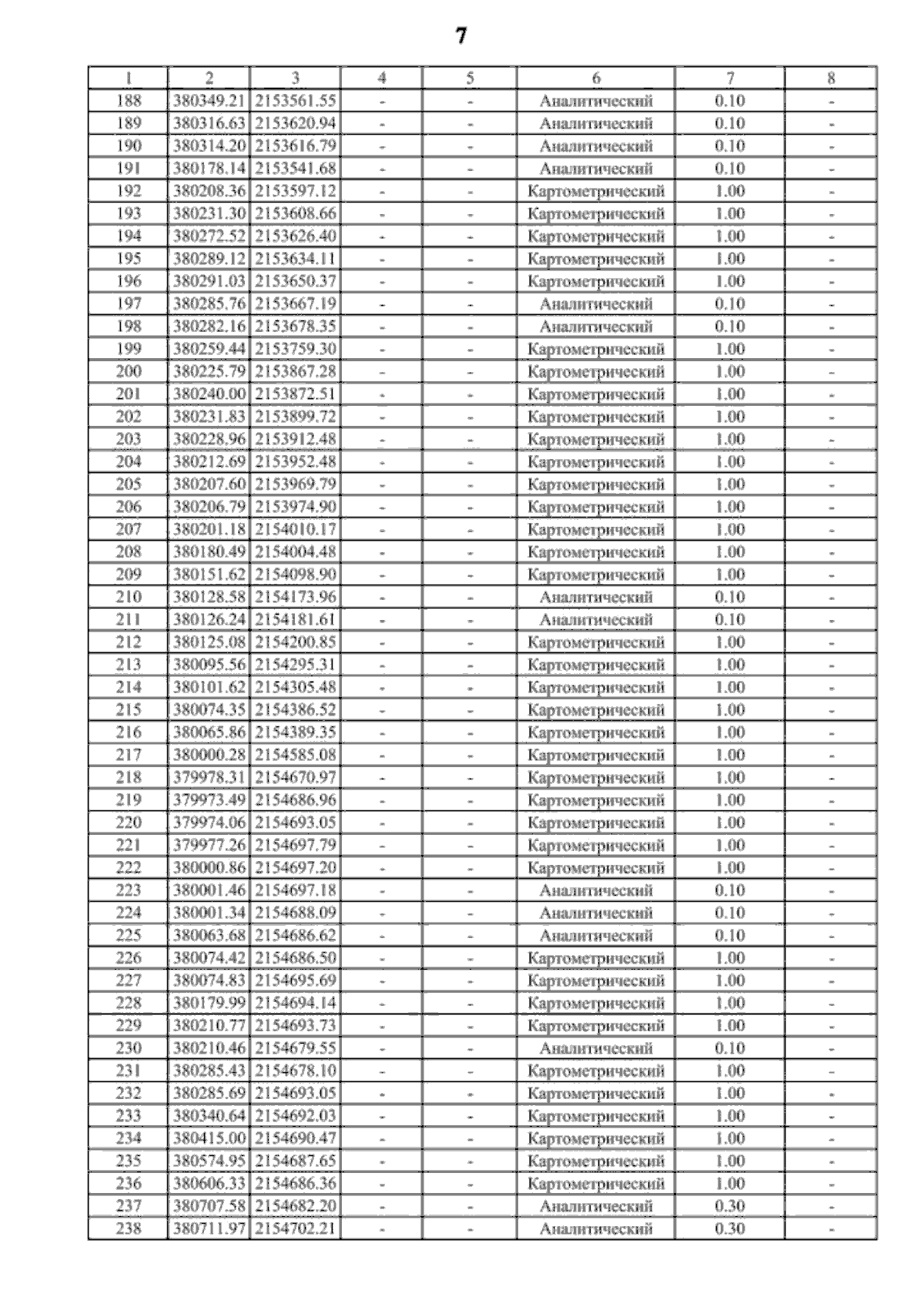 7

| 1 | 2 | 3 | 4 | 5 | 6 | 7 | 8 |
|---|---|---|---|---|---|---|---|
| 188 | 380349.21 | 2153561.55 | - | - | Аналитический | 0.10 | - |
| 189 | 380316.63 | 2153620.94 | - | - | Аналитический | 0.10 | - |
| 190 | 380314.20 | 2153616.79 | - | - | Аналитический | 0.10 | - |
| 191 | 380178.14 | 2153541.68 | - | - | Аналитический | 0.10 | - |
| 192 | 380208.36 | 2153597.12 | - | - | Картометрический | 1.00 | - |
| 193 | 380231.30 | 2153608.66 | - | - | Картометрический | 1.00 | - |
| 194 | 380272.52 | 2153626.40 | - | - | Картометрический | 1.00 | - |
| 195 | 380289.12 | 2153634.11 | - | - | Картометрический | 1.00 | - |
| 196 | 380291.03 | 2153650.37 | - | - | Картометрический | 1.00 | - |
| 197 | 380285.76 | 2153667.19 | - | - | Аналитический | 0.10 | - |
| 198 | 380282.16 | 2153678.35 | - | - | Аналитический | 0.10 | - |
| 199 | 380259.44 | 2153759.30 | - | - | Картометрический | 1.00 | - |
| 200 | 380225.79 | 2153867.28 | - | - | Картометрический | 1.00 | - |
| 201 | 380240.00 | 2153872.51 | - | - | Картометрический | 1.00 | - |
| 202 | 380231.83 | 2153899.72 | - | - | Картометрический | 1.00 | - |
| 203 | 380228.96 | 2153912.48 | - | - | Картометрический | 1.00 | - |
| 204 | 380212.69 | 2153952.48 | - | - | Картометрический | 1.00 | - |
| 205 | 380207.60 | 2153969.79 | - | - | Картометрический | 1.00 | - |
| 206 | 380206.79 | 2153974.90 | - | - | Картометрический | 1.00 | - |
| 207 | 380201.18 | 2154010.17 | - | - | Картометрический | 1.00 | - |
| 208 | 380180.49 | 2154004.48 | - | - | Картометрический | 1.00 | - |
| 209 | 380151.62 | 2154098.90 | - | - | Картометрический | 1.00 | - |
| 210 | 380128.58 | 2154173.96 | - | - | Аналитический | 0.10 | - |
| 211 | 380126.24 | 2154181.61 | - | - | Аналитический | 0.10 | - |
| 212 | 380125.08 | 2154200.85 | - | - | Картометрический | 1.00 | - |
| 213 | 380095.56 | 2154295.31 | - | - | Картометрический | 1.00 | - |
| 214 | 380101.62 | 2154305.48 | - | - | Картометрический | 1.00 | - |
| 215 | 380074.35 | 2154386.52 | - | - | Картометрический | 1.00 | - |
| 216 | 380065.86 | 2154389.35 | - | - | Картометрический | 1.00 | - |
| 217 | 380000.28 | 2154585.08 | - | - | Картометрический | 1.00 | - |
| 218 | 379978.31 | 2154670.97 | - | - | Картометрический | 1.00 | - |
| 219 | 379973.49 | 2154686.96 | - | - | Картометрический | 1.00 | - |
| 220 | 379974.06 | 2154693.05 | - | - | Картометрический | 1.00 | - |
| 221 | 379977.26 | 2154697.79 | - | - | Картометрический | 1.00 | - |
| 222 | 380000.86 | 2154697.20 | - | - | Картометрический | 1.00 | - |
| 223 | 380001.46 | 2154697.18 | - | - | Аналитический | 0.10 | - |
| 224 | 380001.34 | 2154688.09 | - | - | Аналитический | 0.10 | - |
| 225 | 380063.68 | 2154686.62 | - | - | Аналитический | 0.10 | - |
| 226 | 380074.42 | 2154686.50 | - | - | Картометрический | 1.00 | - |
| 227 | 380074.83 | 2154695.69 | - | - | Картометрический | 1.00 | - |
| 228 | 380179.99 | 2154694.14 | - | - | Картометрический | 1.00 | - |
| 229 | 380210.77 | 2154693.73 | - | - | Картометрический | 1.00 | - |
| 230 | 380210.46 | 2154679.55 | - | - | Аналитический | 0.10 | - |
| 231 | 380285.43 | 2154678.10 | - | - | Картометрический | 1.00 | - |
| 232 | 380285.69 | 2154693.05 | - | - | Картометрический | 1.00 | - |
| 233 | 380340.64 | 2154692.03 | - | - | Картометрический | 1.00 | - |
| 234 | 380415.00 | 2154690.47 | - | - | Картометрический | 1.00 | - |
| 235 | 380574.95 | 2154687.65 | - | - | Картометрический | 1.00 | - |
| 236 | 380606.33 | 2154686.36 | - | - | Картометрический | 1.00 | - |
| 237 | 380707.58 | 2154682.20 | - | - | Аналитический | 0.30 | - |
| 238 | 380711.97 | 2154702.21 | - | - | Аналитический | 0.30 | - |